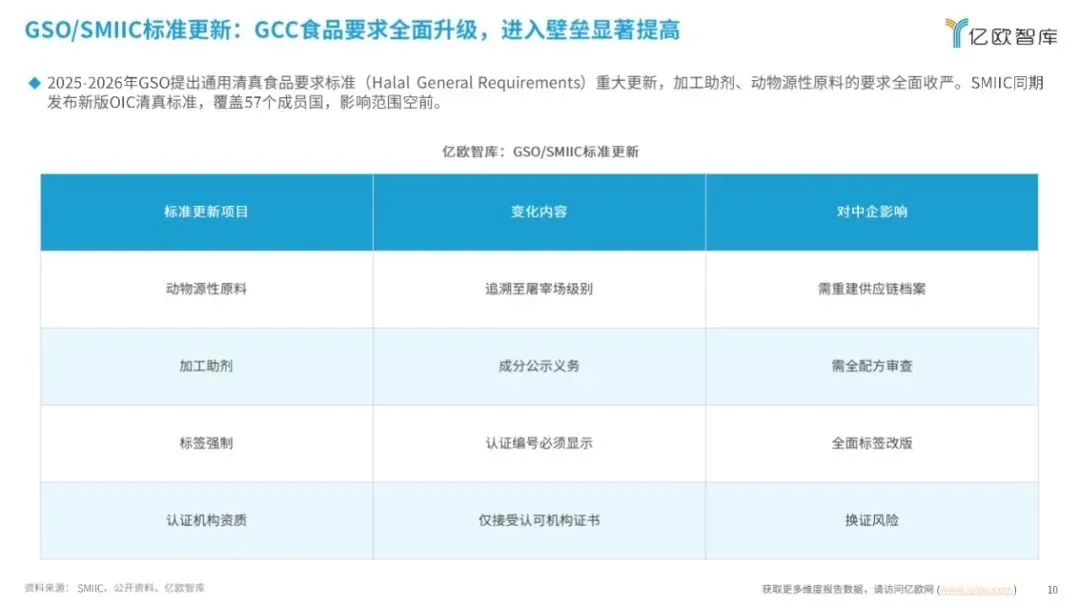 GSO/SMIIC标准更新：GCC食品要求全面升级，进入壁垒显著提高

亿欧智库

◆ 2025-2026年GSO提出通用清真食品要求标准（Halal General Requirements）重大更新，加工助剂、动物源性原料的要求全面收严。SMIIC同期发布新版OIC清真标准，覆盖57个成员国，影响范围空前。

亿欧智库：GSO/SMIIC标准更新

| 标准更新项目 | 变化内容 | 对中企影响 |
|---|---|---|
| 动物源性原料 | 追溯至屠宰场级别 | 需重建供应链档案 |
| 加工助剂 | 成分公示义务 | 需全配方审查 |
| 标签强制 | 认证编号必须显示 | 全面标签改版 |
| 认证机构资质 | 仅接受认可机构证书 | 换证风险 |

资料来源：SMIIC、公开资料、亿欧智库

获取更多维度报告数据，请访问亿欧网（www.iyiou.com） 10